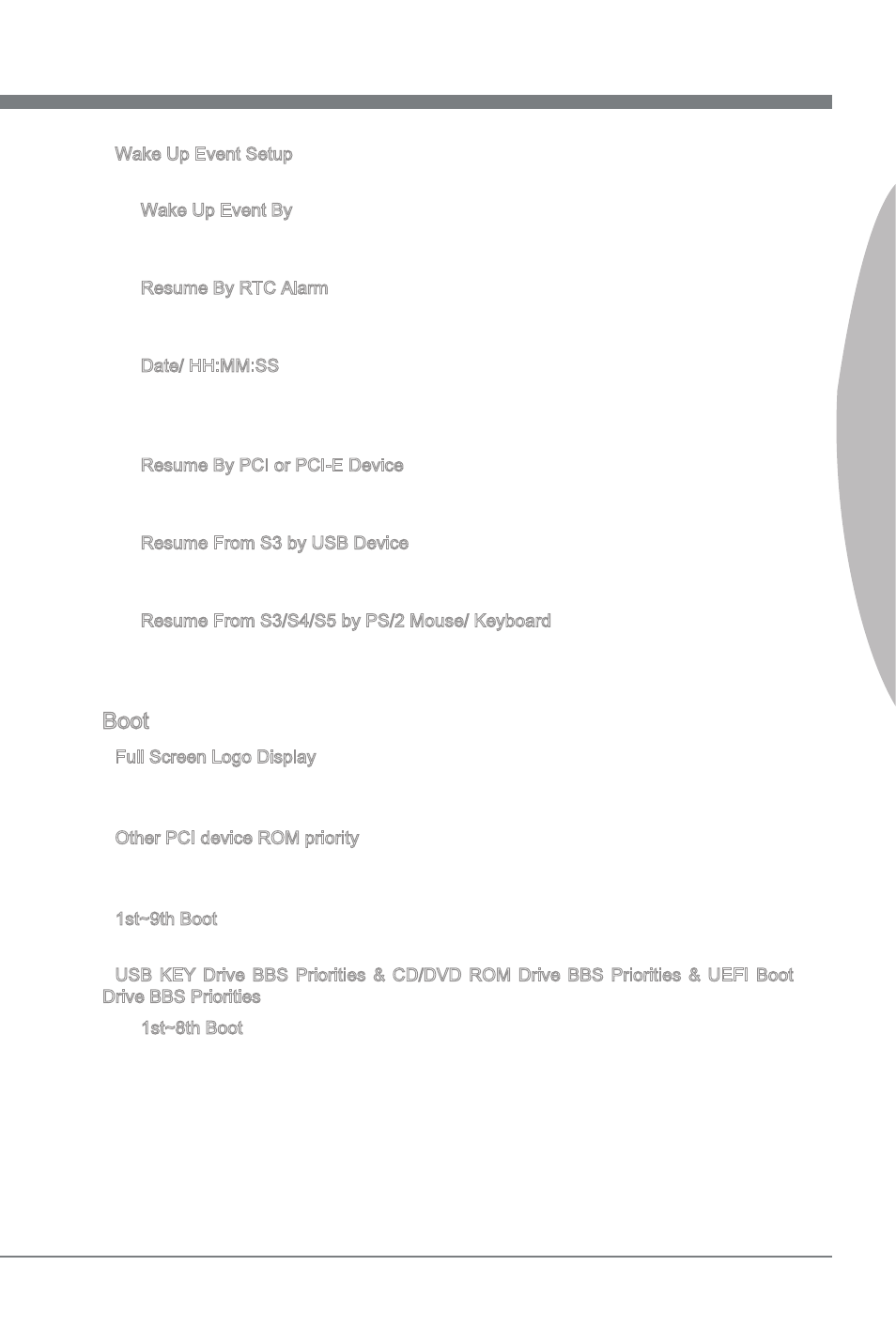 Wake Up Event Setup

Wake Up Event By

Resume By RTC Alarm

Date/ HH:MM:SS

Resume By PCI or PCI-E Device

Resume From S3 by USB Device

Resume From S3/S4/S5 by PS/2 Mouse/ Keyboard

Boot

Full Screen Logo Display

Other PCI device ROM priority

1st~9th Boot

USB KEY Drive BBS Priorities & CD/DVD ROM Drive BBS Priorities & UEFI Boot Drive BBS Priorities

1st~8th Boot